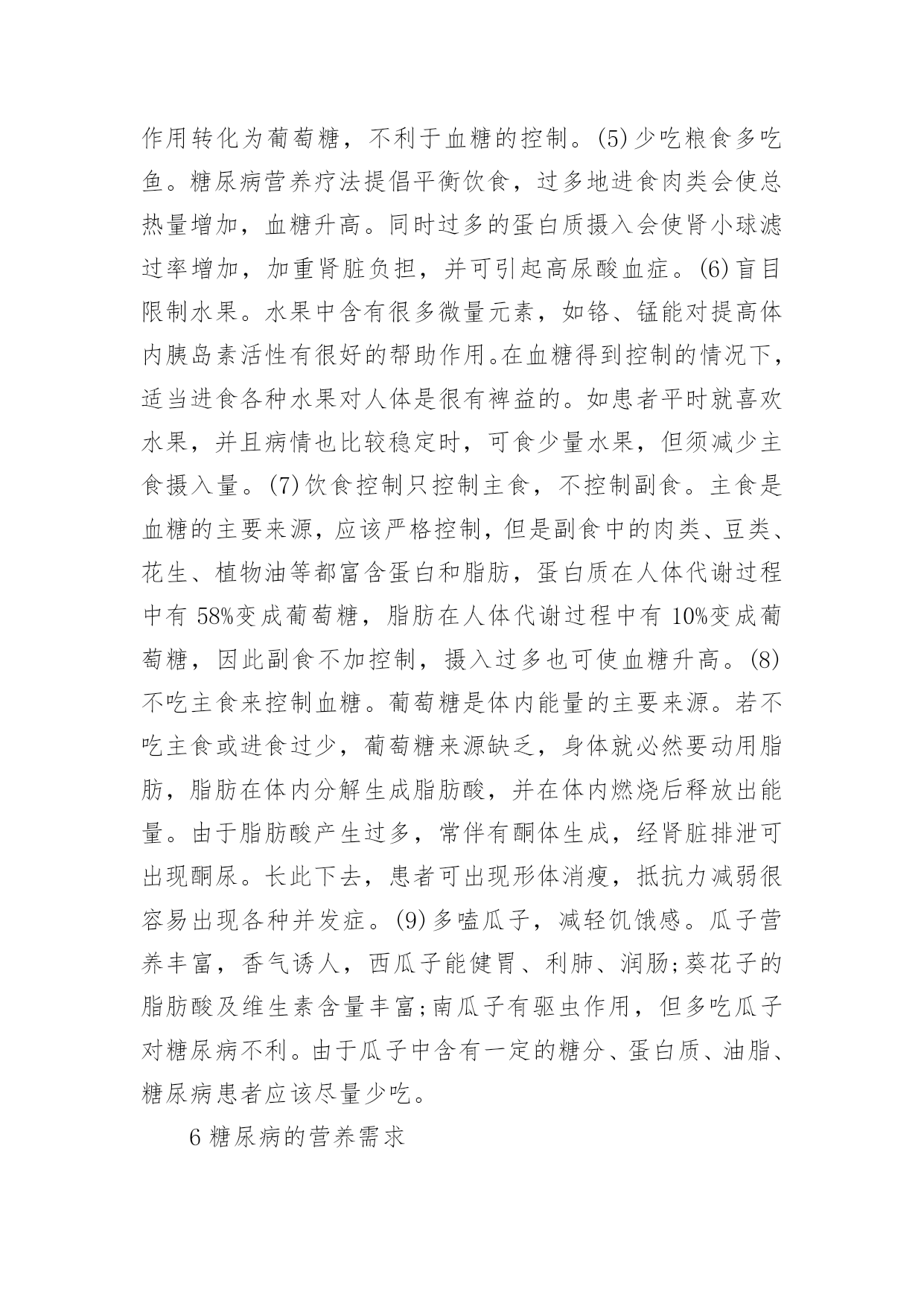 作用转化为葡萄糖，不利于血糖的控制。(5)少吃粮食多吃鱼。糖尿病营养疗法提倡平衡饮食，过多地进食肉类会使总热量增加，血糖升高。同时过多的蛋白质摄入会使肾小球滤过率增加，加重肾脏负担，并可引起高尿酸血症。(6)盲目限制水果。水果中含有很多微量元素，如铬、锰能对提高体内胰岛素活性有很好的帮助作用。在血糖得到控制的情况下，适当进食各种水果对人体是很有裨益的。如患者平时就喜欢水果，并且病情也比较稳定时，可食少量水果，但须减少主食摄入量。(7)饮食控制只控制主食，不控制副食。主食是血糖的主要来源，应该严格控制，但是副食中的肉类、豆类、花生、植物油等都富含蛋白和脂肪，蛋白质在人体代谢过程中有 58%变成葡萄糖，脂肪在人体代谢过程中有 10%变成葡萄糖，因此副食不加控制，摄入过多也可使血糖升高。(8)不吃主食来控制血糖。葡萄糖是体内能量的主要来源。若不吃主食或进食过少，葡萄糖来源缺乏，身体就必然要动用脂肪，脂肪在体内分解生成脂肪酸，并在体内燃烧后释放出能量。由于脂肪酸产生过多，常伴有酮体生成，经肾脏排泄可出现酮尿。长此下去，患者可出现形体消瘦，抵抗力减弱很容易出现各种并发症。(9)多嗑瓜子，减轻饥饿感。瓜子营养丰富，香气诱人，西瓜子能健胃、利肺、润肠;葵花子的脂肪酸及维生素含量丰富;南瓜子有驱虫作用，但多吃瓜子对糖尿病不利。由于瓜子中含有一定的糖分、蛋白质、油脂、糖尿病患者应该尽量少吃。

6 糖尿病的营养需求